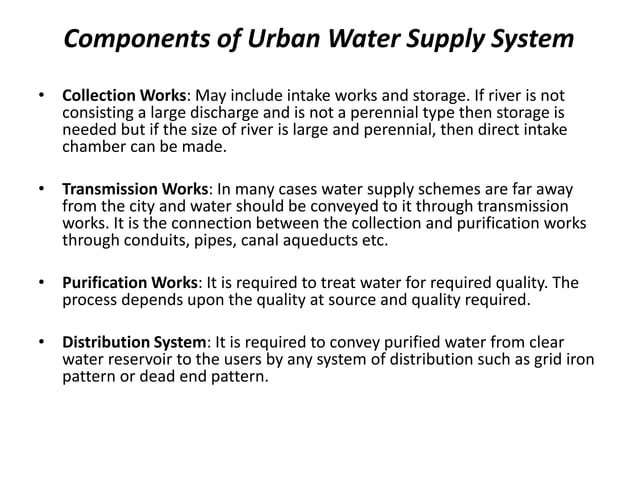 Components of Urban Water Supply System

• Collection Works: May include intake works and storage. If river is not consisting a large discharge and is not a perennial type then storage is needed but if the size of river is large and perennial, then direct intake chamber can be made.

• Transmission Works: In many cases water supply schemes are far away from the city and water should be conveyed to it through transmission works. It is the connection between the collection and purification works through conduits, pipes, canal aqueducts etc.

• Purification Works: It is required to treat water for required quality. The process depends upon the quality at source and quality required.

• Distribution System: It is required to convey purified water from clear water reservoir to the users by any system of distribution such as grid iron pattern or dead end pattern.